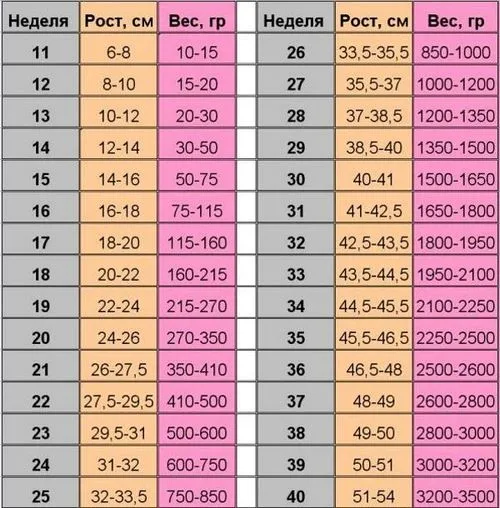 | Неделя | Рост, см | Вес, гр |
|---|---|---|
| 11 | 6-8 | 10-15 |
| 12 | 8-10 | 15-20 |
| 13 | 10-12 | 20-30 |
| 14 | 12-14 | 30-50 |
| 15 | 14-16 | 50-75 |
| 16 | 16-18 | 75-115 |
| 17 | 18-20 | 115-160 |
| 18 | 20-22 | 160-215 |
| 19 | 22-24 | 215-270 |
| 20 | 24-26 | 270-350 |
| 21 | 26-27,5 | 350-410 |
| 22 | 27,5-29,5 | 410-500 |
| 23 | 29,5-31 | 500-600 |
| 24 | 31-32 | 600-750 |
| 25 | 32-33,5 | 750-850 |

| Неделя | Рост, см | Вес, гр |
|---|---|---|
| 26 | 33,5-35,5 | 850-1000 |
| 27 | 35,5-37 | 1000-1200 |
| 28 | 37-38,5 | 1200-1350 |
| 29 | 38,5-40 | 1350-1500 |
| 30 | 40-41 | 1500-1650 |
| 31 | 41-42,5 | 1650-1800 |
| 32 | 42,5-43,5 | 1800-1950 |
| 33 | 43,5-44,5 | 1950-2100 |
| 34 | 44,5-45,5 | 2100-2250 |
| 35 | 45,5-46,5 | 2250-2500 |
| 36 | 46,5-48 | 2500-2600 |
| 37 | 48-49 | 2600-2800 |
| 38 | 49-50 | 2800-3000 |
| 39 | 50-51 | 3000-3200 |
| 40 | 51-54 | 3200-3500 |